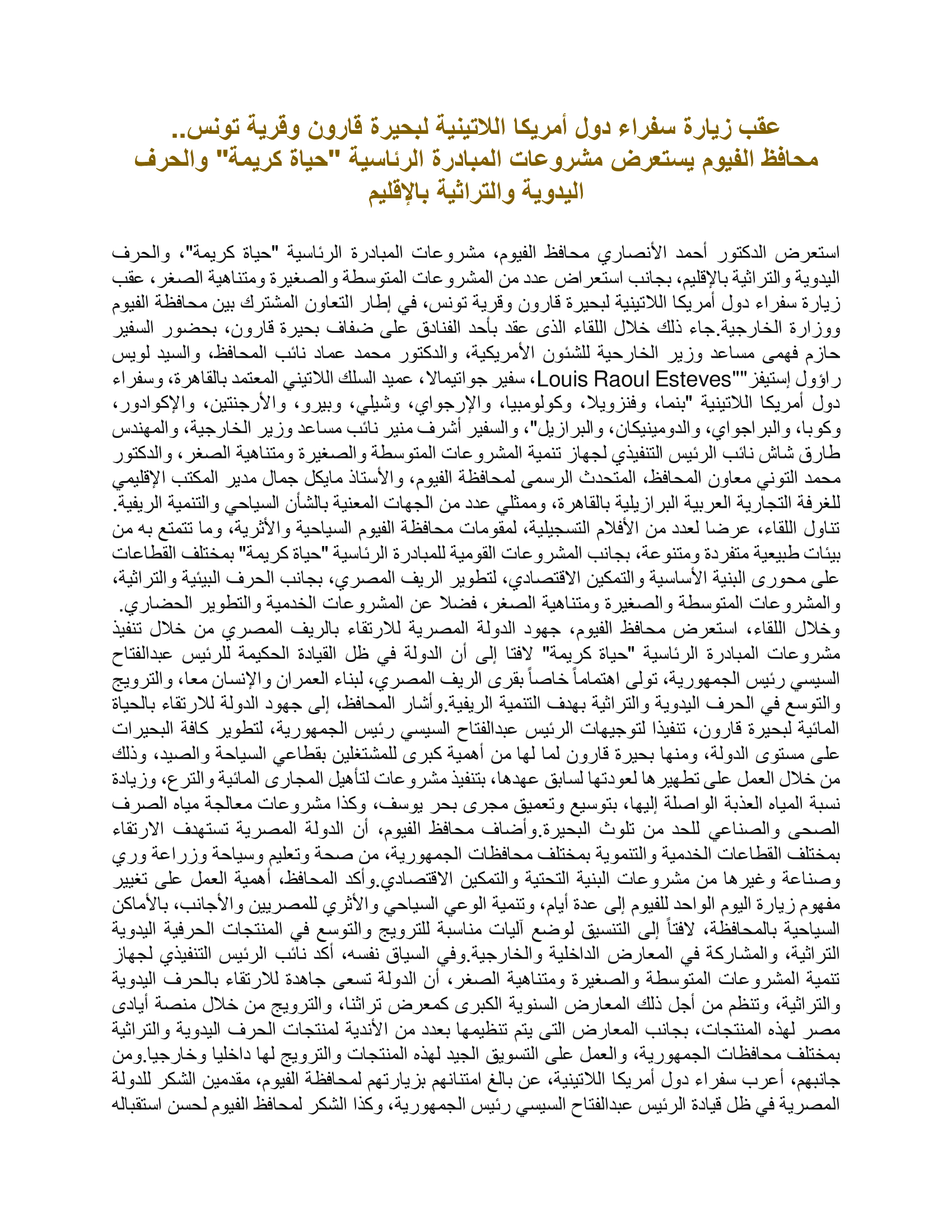 عقب زيارة سفراء دول أمريكا اللاتينية لبحيرة قارون وقرية تونس..
محافظ الفيوم يستعرض مشروعات المبادرة الرئاسية "حياة كريمة" والحرف اليدوية والتراثية بالإقليم

استعرض الدكتور أحمد الأنصاري محافظ الفيوم، مشروعات المبادرة الرئاسية "حياة كريمة"، والحرف اليدوية والتراثية بالإقليم، بجانب استعراض عدد من المشروعات المتوسطة والصغيرة ومتناهية الصغر، عقب زيارة سفراء دول أمريكا اللاتينية لبحيرة قارون وقرية تونس، في إطار التعاون المشترك بين محافظة الفيوم ووزارة الخارجية.جاء ذلك خلال اللقاء الذى عقد بأحد الفنادق على ضفاف بحيرة قارون، بحضور السفير حازم فهمى مساعد وزير الخارجية للشئون الأمريكية، والدكتور محمد عماد نائب المحافظ، والسيد لويس راؤول إستيفز""Louis Raoul Esteves، سفير جواتيمالا، عميد السلك اللاتيني المعتمد بالقاهرة، وسفراء دول أمريكا اللاتينية "بنما، وفنزويلا، وكولومبيا، والإرجواي، وشيلي، وبيرو، والأرجنتين، والإكوادور، وكوبا، والبراجواي، والدومينيكان، والبرازيل"، والسفير أشرف منير نائب مساعد وزير الخارجية، والمهندس طارق شاش نائب الرئيس التنفيذي لجهاز تنمية المشروعات المتوسطة والصغيرة ومتناهية الصغر، والدكتور محمد التوني معاون المحافظ، المتحدث الرسمى لمحافظة الفيوم، والأستاذ مايكل جمال مدير المكتب الإقليمي للغرفة التجارية العربية البرازيلية بالقاهرة، وممثلي عدد من الجهات المعنية بالشأن السياحي والتنمية الريفية.
تناول اللقاء، عرضا لعدد من الأفلام التسجيلية، لمقومات محافظة الفيوم السياحية والأثرية، وما تتمتع به من بيئات طبيعية متفردة ومتنوعة، بجانب المشروعات القومية للمبادرة الرئاسية "حياة كريمة" بمختلف القطاعات على محورى البنية الأساسية والتمكين الاقتصادي، لتطوير الريف المصري، بجانب الحرف البيئية والتراثية، والمشروعات المتوسطة والصغيرة ومتناهية الصغر، فضلا عن المشروعات الخدمية والتطوير الحضاري.
وخلال اللقاء، استعرض محافظ الفيوم، جهود الدولة المصرية للارتقاء بالريف المصري من خلال تنفيذ مشروعات المبادرة الرئاسية "حياة كريمة" لافتا إلى أن الدولة في ظل القيادة الحكيمة للرئيس عبدالفتاح السيسي رئيس الجمهورية، تولى اهتماماً خاصاً بقرى الريف المصري، لبناء العمران والإنسان معا، والترويج والتوسع في الحرف اليدوية والتراثية بهدف التنمية الريفية.وأشار المحافظ، إلى جهود الدولة للارتقاء بالحياة المائية لبحيرة قارون، تنفيذا لتوجيهات الرئيس عبدالفتاح السيسي رئيس الجمهورية، لتطوير كافة البحيرات على مستوى الدولة، ومنها بحيرة قارون لما لها من أهمية كبرى للمشتغلين بقطاعي السياحة والصيد، وذلك من خلال العمل على تطهيرها لعودتها لسابق عهدها، بتنفيذ مشروعات لتأهيل المجارى المائية والترع، وزيادة نسبة المياه العذبة الواصلة إليها، بتوسيع وتعميق مجرى بحر يوسف، وكذا مشروعات معالجة مياه الصرف الصحى والصناعي للحد من تلوث البحيرة.وأضاف محافظ الفيوم، أن الدولة المصرية تستهدف الارتقاء بمختلف القطاعات الخدمية والتنموية بمختلف محافظات الجمهورية، من صحة وتعليم وسياحة وزراعة وري وصناعة وغيرها من مشروعات البنية التحتية والتمكين الاقتصادي.وأكد المحافظ، أهمية العمل على تغيير مفهوم زيارة اليوم الواحد للفيوم إلى عدة أيام، وتنمية الوعي السياحي والأثري للمصريين والأجانب، بالأماكن السياحية بالمحافظة، لافتاً إلى التنسيق لوضع آليات مناسبة للترويج والتوسع في المنتجات الحرفية اليدوية التراثية، والمشاركة في المعارض الداخلية والخارجية.وفي السياق نفسه، أكد نائب الرئيس التنفيذي لجهاز تنمية المشروعات المتوسطة والصغيرة ومتناهية الصغر، أن الدولة تسعى جاهدة للارتقاء بالحرف اليدوية والتراثية، وتنظم من أجل ذلك المعارض السنوية الكبرى كمعرض تراثنا، والترويج من خلال منصة أيادى مصر لهذه المنتجات، بجانب المعارض التى يتم تنظيمها بعدد من الأندية لمنتجات الحرف اليدوية والتراثية بمختلف محافظات الجمهورية، والعمل على التسويق الجيد لهذه المنتجات والترويج لها داخليا وخارجيا.ومن جانبهم، أعرب سفراء دول أمريكا اللاتينية، عن بالغ امتنانهم بزيارتهم لمحافظة الفيوم، مقدمين الشكر للدولة المصرية في ظل قيادة الرئيس عبدالفتاح السيسي رئيس الجمهورية، وكذا الشكر لمحافظ الفيوم لحسن استقباله